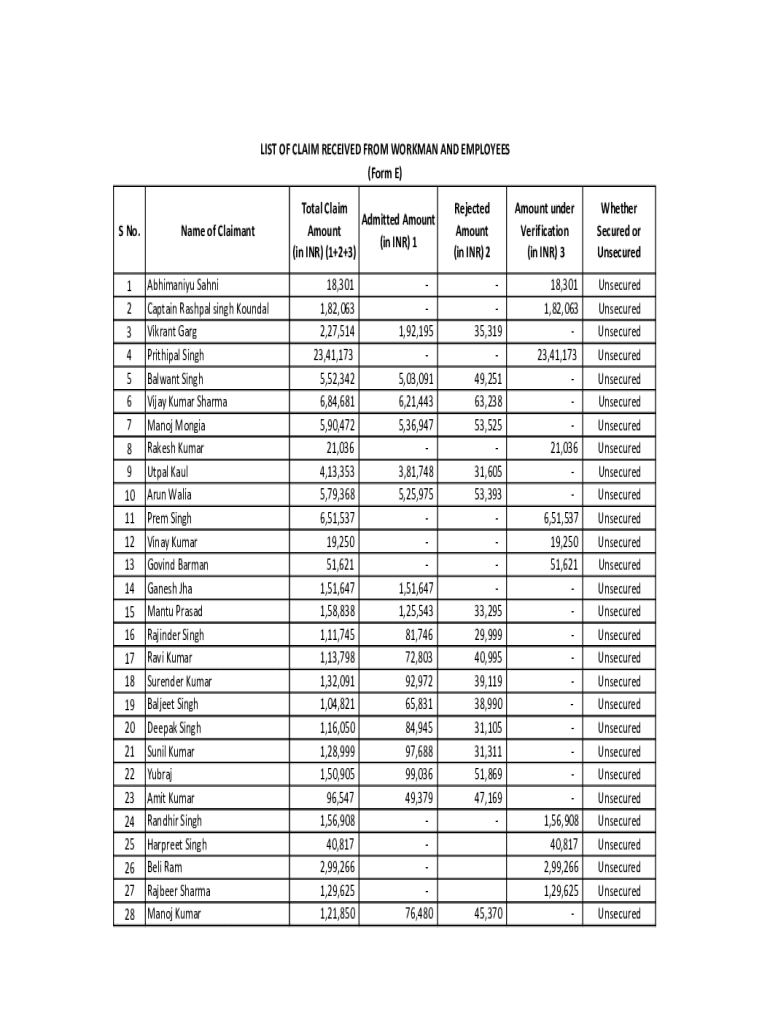 LIST OF CLAIM RECEIVED FROM WORKMAN AND EMPLOYEES
(Form E)

| S No. | Name of Claimant | Total Claim Amount (in INR) (1+2+3) | Admitted Amount (in INR) 1 | Rejected Amount (in INR) 2 | Amount under Verification (in INR) 3 | Whether Secured or Unsecured |
|---|---|---|---|---|---|---|
| 1 | Abhimaniyu Sahni | 18,301 | - | - | 18,301 | Unsecured |
| 2 | Captain Rashpal singh Koundal | 1,82,063 | - | - | 1,82,063 | Unsecured |
| 3 | Vikrant Garg | 2,27,514 | 1,92,195 | 35,319 | - | Unsecured |
| 4 | Prithipal Singh | 23,41,173 | - | - | 23,41,173 | Unsecured |
| 5 | Balwant Singh | 5,52,342 | 5,03,091 | 49,251 | - | Unsecured |
| 6 | Vijay Kumar Sharma | 6,84,681 | 6,21,443 | 63,238 | - | Unsecured |
| 7 | Manoj Mongia | 5,90,472 | 5,36,947 | 53,525 | - | Unsecured |
| 8 | Rakesh Kumar | 21,036 | - | - | 21,036 | Unsecured |
| 9 | Utpal Kaul | 4,13,353 | 3,81,748 | 31,605 | - | Unsecured |
| 10 | Arun Walia | 5,79,368 | 5,25,975 | 53,393 | - | Unsecured |
| 11 | Prem Singh | 6,51,537 | - | - | 6,51,537 | Unsecured |
| 12 | Vinay Kumar | 19,250 | - | - | 19,250 | Unsecured |
| 13 | Govind Barman | 51,621 | - | - | 51,621 | Unsecured |
| 14 | Ganesh Jha | 1,51,647 | 1,51,647 | - | - | Unsecured |
| 15 | Mantu Prasad | 1,58,838 | 1,25,543 | 33,295 | - | Unsecured |
| 16 | Rajinder Singh | 1,11,745 | 81,746 | 29,999 | - | Unsecured |
| 17 | Ravi Kumar | 1,13,798 | 72,803 | 40,995 | - | Unsecured |
| 18 | Surender Kumar | 1,32,091 | 92,972 | 39,119 | - | Unsecured |
| 19 | Baljeet Singh | 1,04,821 | 65,831 | 38,990 | - | Unsecured |
| 20 | Deepak Singh | 1,16,050 | 84,945 | 31,105 | - | Unsecured |
| 21 | Sunil Kumar | 1,28,999 | 97,688 | 31,311 | - | Unsecured |
| 22 | Yubraj | 1,50,905 | 99,036 | 51,869 | - | Unsecured |
| 23 | Amit Kumar | 96,547 | 49,379 | 47,169 | - | Unsecured |
| 24 | Randhir Singh | 1,56,908 | - | - | 1,56,908 | Unsecured |
| 25 | Harpreet Singh | 40,817 | - | | 40,817 | Unsecured |
| 26 | Beli Ram | 2,99,266 | - | | 2,99,266 | Unsecured |
| 27 | Rajbeer Sharma | 1,29,625 | - | | 1,29,625 | Unsecured |
| 28 | Manoj Kumar | 1,21,850 | 76,480 | 45,370 | - | Unsecured |